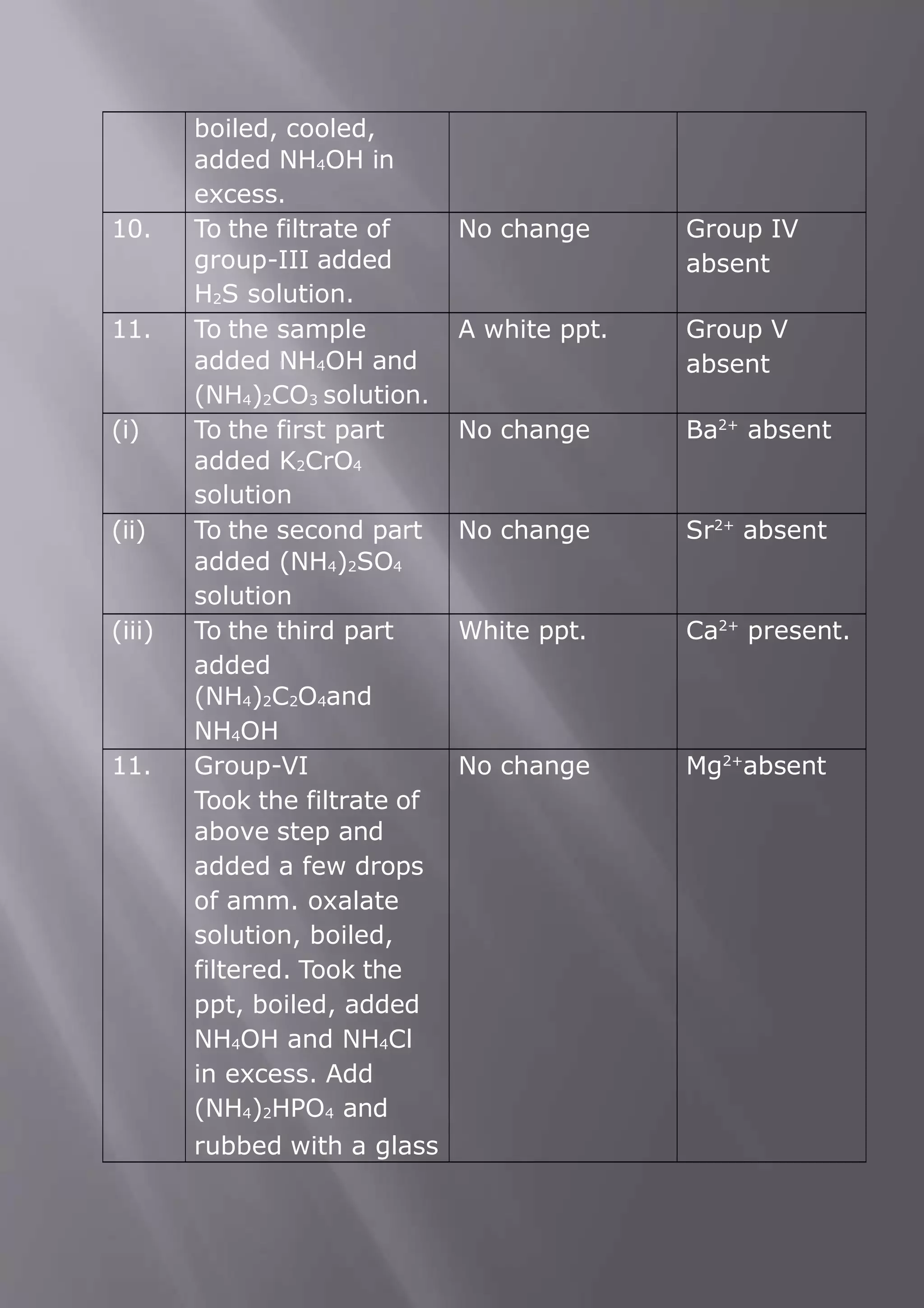 |  |  |  |  |
|---|---|---|---|
|  | boiled, cooled, added $NH_4OH$ in excess. |  |  |
| 10. | To the filtrate of group-III added $H_2S$ solution. | No change | Group IV absent |
| 11. | To the sample added $NH_4OH$ and $(NH_4)_2CO_3$ solution. | A white ppt. | Group V absent |
| (i) | To the first part added $K_2CrO_4$ solution | No change | $Ba^{2+}$ absent |
| (ii) | To the second part added $(NH_4)_2SO_4$ solution | No change | $Sr^{2+}$ absent |
| (iii) | To the third part added $(NH_4)_2C_2O_4$and $NH_4OH$ | White ppt. | $Ca^{2+}$ present. |
| 11. | Group-VI Took the filtrate of above step and added a few drops of amm. oxalate solution, boiled, filtered. Took the ppt, boiled, added $NH_4OH$ and $NH_4Cl$ in excess. Add $(NH_4)_2HPO_4$ and rubbed with a glass | No change | $Mg^{2+}$absent |